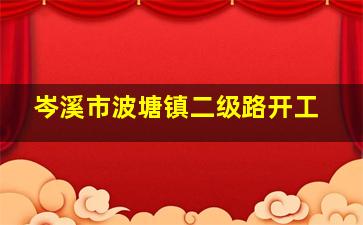 岑溪市波塘镇二级路开工